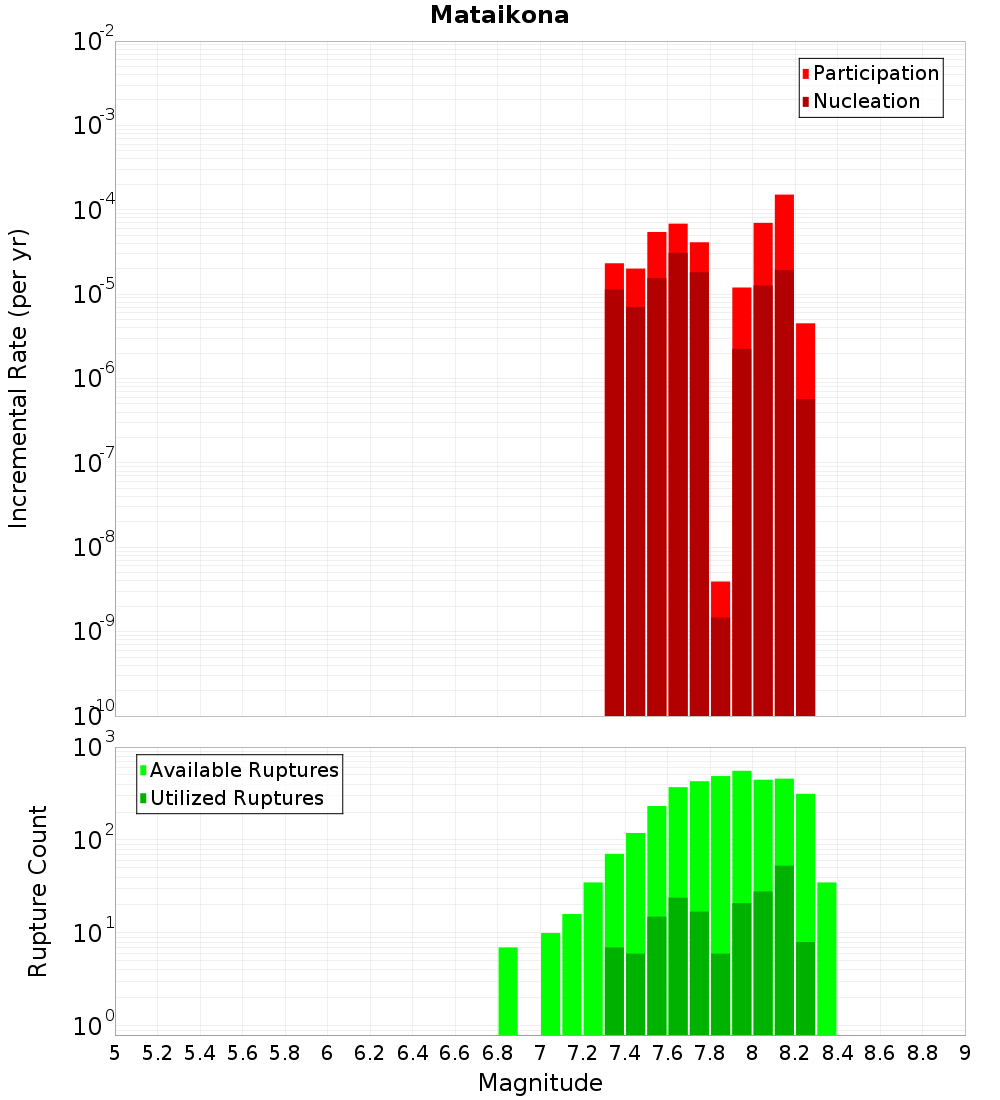 Mataikona

Participation
Nucleation

Incremental Rate (per yr)

$10^{-2}$
$10^{-3}$
$10^{-4}$
$10^{-5}$
$10^{-6}$
$10^{-7}$
$10^{-8}$
$10^{-9}$
$10^{-10}$

Available Ruptures
Utilized Ruptures

Rupture Count

$10^{3}$
$10^{2}$
$10^{1}$
$10^{0}$

5 5.2 5.4 5.6 5.8 6 6.2 6.4 6.6 6.8 7 7.2 7.4 7.6 7.8 8 8.2 8.4 8.6 8.8 9

Magnitude